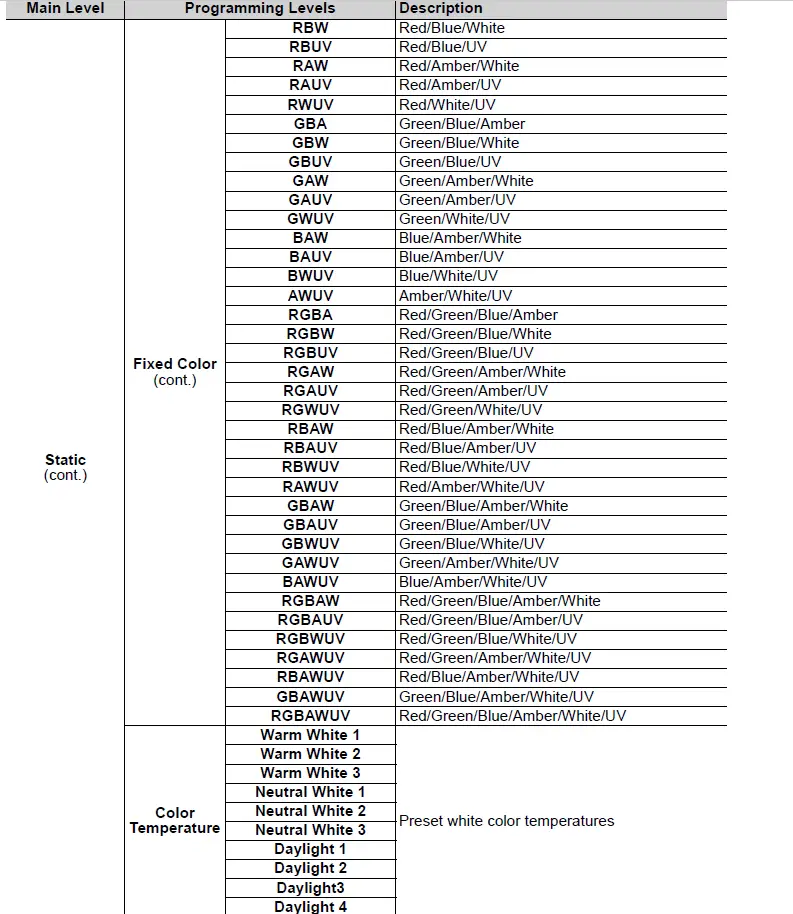 | Main Level | Programming Levels | | Description |
|---|---|---|---|
| Static (cont.) | Fixed Color (cont.) | RBW | Red/Blue/White |
| | | RBUV | Red/Blue/UV |
| | | RAW | Red/Amber/White |
| | | RAUV | Red/Amber/UV |
| | | RWUV | Red/White/UV |
| | | GBA | Green/Blue/Amber |
| | | GBW | Green/Blue/White |
| | | GBUV | Green/Blue/UV |
| | | GAW | Green/Amber/White |
| | | GAUV | Green/Amber/UV |
| | | GWUV | Green/White/UV |
| | | BAW | Blue/Amber/White |
| | | BAUV | Blue/Amber/UV |
| | | BWUV | Blue/White/UV |
| | | AWUV | Amber/White/UV |
| | | RGBA | Red/Green/Blue/Amber |
| | | RGBW | Red/Green/Blue/White |
| | | RGBUV | Red/Green/Blue/UV |
| | | RGAW | Red/Green/Amber/White |
| | | RGAUV | Red/Green/Amber/UV |
| | | RGWUV | Red/Green/White/UV |
| | | RBAW | Red/Blue/Amber/White |
| | | RBAUV | Red/Blue/Amber/UV |
| | | RBWUV | Red/Blue/White/UV |
| | | RAWUV | Red/Amber/White/UV |
| | | GBAW | Green/Blue/Amber/White |
| | | GBAUV | Green/Blue/Amber/UV |
| | | GBWUV | Green/Blue/White/UV |
| | | GAWUV | Green/Amber/White/UV |
| | | BAWUV | Blue/Amber/White/UV |
| | | RGBAW | Red/Green/Blue/Amber/White |
| | | RGBAUV | Red/Green/Blue/Amber/UV |
| | | RGBWUV | Red/Green/Blue/White/UV |
| | | RGAWUV | Red/Green/Amber/White/UV |
| | | RBAWUV | Red/Blue/Amber/White/UV |
| | | GBAWUV | Green/Blue/Amber/White/UV |
| | | RGBAWUV | Red/Green/Blue/Amber/White/UV |
| | Color Temperature | Warm White 1 | Preset white color temperatures |
| | | Warm White 2 | |
| | | Warm White 3 | |
| | | Neutral White 1 | |
| | | Neutral White 2 | |
| | | Neutral White 3 | |
| | | Daylight 1 | |
| | | Daylight 2 | |
| | | Daylight3 | |
| | | Daylight 4 | |